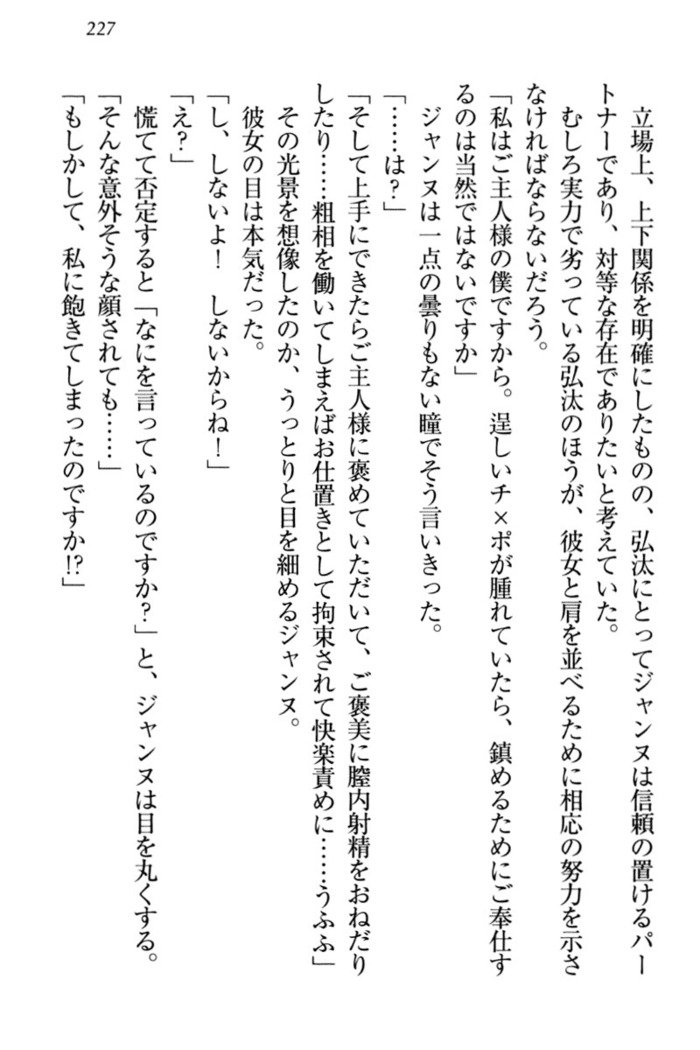 227

立場上、上下関係を明確にしたものの、弘汰にとってジャンヌは信頼の置けるパートナーであり、対等な存在でありたいと考えていた。

むしろ実力で劣っている弘汰のほうが、彼女と肩を並べるために相応の努力を示さなければならないだろう。

「私はご主人様の僕ですから。逞しいチ×ポが腫れていたら、鎮めるためにご奉仕するのは当然ではないですか」

ジャンヌは一点の曇りもない瞳でそう言いきった。

「……は？」

「そして上手にできたらご主人様に褒めていただいて、ご褒美に膣内射精をおねだりしたり……粗相を働いてしまえばお仕置きとして拘束されて快楽責めに……うふふ」

その光景を想像したのか、うっとりと目を細めるジャンヌ。

彼女の目は本気だった。

「し、しないよ！　しないからね！」

「え？」

慌てて否定すると「なにを言っているのですか？」と、ジャンヌは目を丸くする。

「そんな意外そうな顔されても……」

「もしかして、私に飽きてしまったのですか!?」